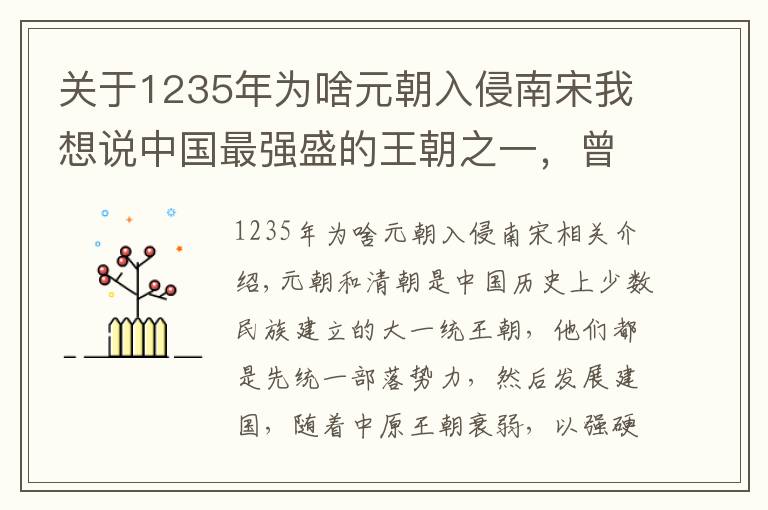 关于1235年为啥元朝入侵南宋我想说中国最强盛的王朝之一，曾

1235年为啥元朝入侵南宋相关介绍，元朝和清朝是中国历史上少数民族建立的大一统王朝，他们都是先统一部落势力，然后发展建国，随着中原王朝衰弱，以强硬